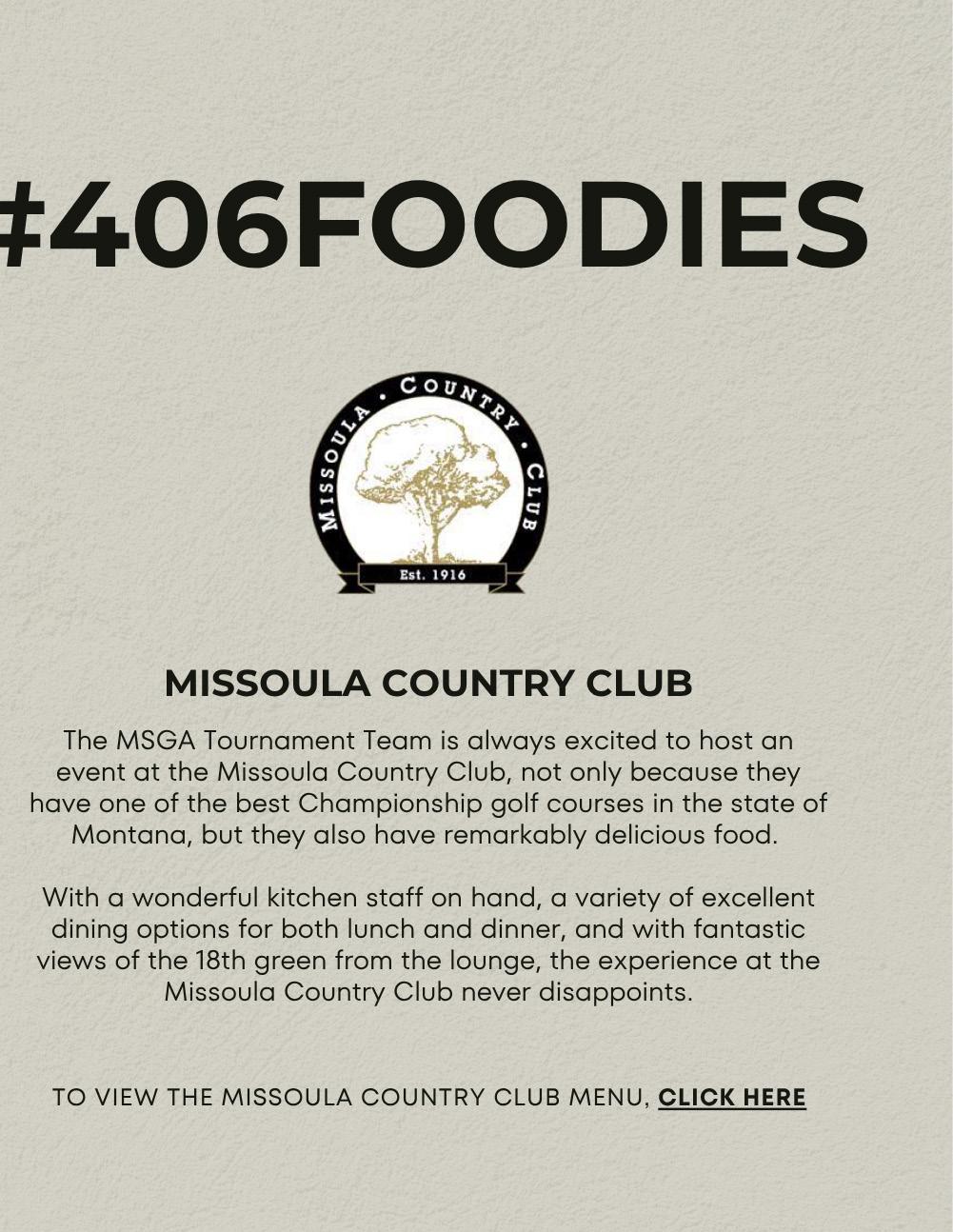 #406FOODIES

MISSOULA • COUNTRY • CLUB
Est. 1916

MISSOULA COUNTRY CLUB

The MSGA Tournament Team is always excited to host an event at the Missoula Country Club, not only because they have one of the best Championship golf courses in the state of Montana, but they also have remarkably delicious food.

With a wonderful kitchen staff on hand, a variety of excellent dining options for both lunch and dinner, and with fantastic views of the 18th green from the lounge, the experience at the Missoula Country Club never disappoints.

TO VIEW THE MISSOULA COUNTRY CLUB MENU, CLICK HERE